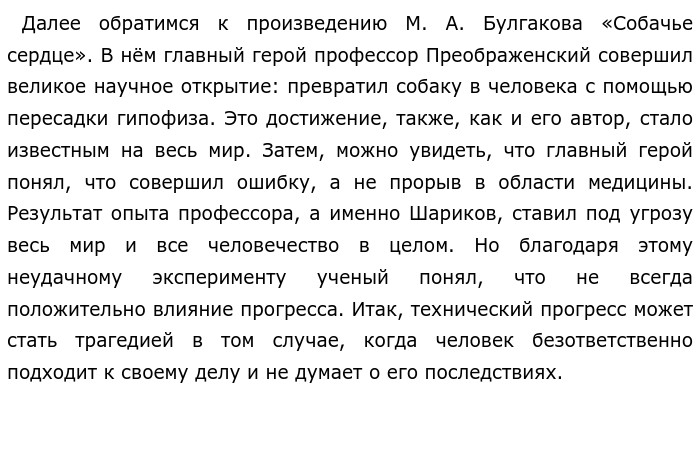 Далее обратимся к произведению М. А. Булгакова «Собачье сердце». В нём главный герой профессор Преображенский совершил великое научное открытие: превратил собаку в человека с помощью пересадки гипофиза. Это достижение, также, как и его автор, стало известным на весь мир. Затем, можно увидеть, что главный герой понял, что совершил ошибку, а не прорыв в области медицины. Результат опыта профессора, а именно Шариков, ставил под угрозу весь мир и все человечество в целом. Но благодаря этому неудачному эксперименту ученый понял, что не всегда положительно влияние прогресса. Итак, технический прогресс может стать трагедией в том случае, когда человек безответственно подходит к своему делу и не думает о его последствиях.